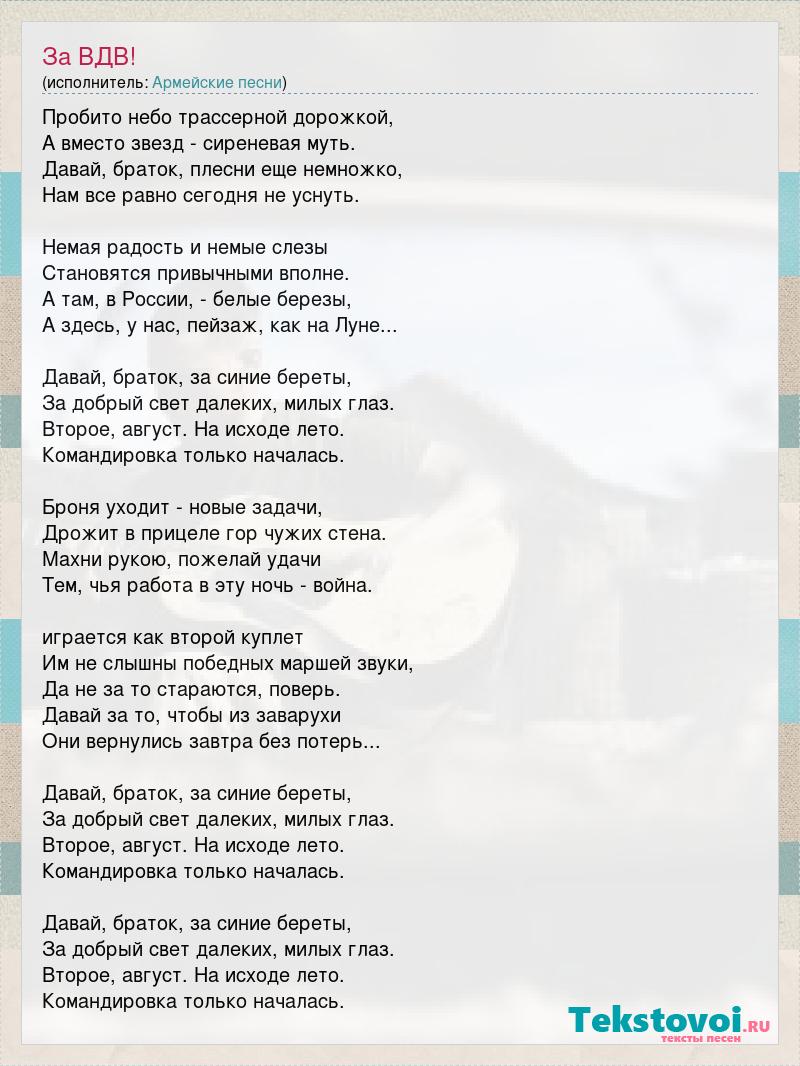 За ВДВ!
(исполнитель: Армейские песни)

Пробито небо трассерной дорожкой,
А вместо звезд - сиреневая муть.
Давай, браток, плесни еще немножко,
Нам все равно сегодня не уснуть.

Немая радость и немые слезы
Становятся привычными вполне.
А там, в России, - белые березы,
А здесь, у нас, пейзаж, как на Луне...

Давай, браток, за синие береты,
За добрый свет далеких, милых глаз.
Второе, август. На исходе лето.
Командировка только началась.

Броня уходит - новые задачи,
Дрожит в прицеле гор чужих стена.
Махни рукою, пожелай удачи
Тем, чья работа в эту ночь - война.

играется как второй куплет
Им не слышны победных маршей звуки,
Да не за то стараются, поверь.
Давай за то, чтобы из заварухи
Они вернулись завтра без потерь...

Давай, браток, за синие береты,
За добрый свет далеких, милых глаз.
Второе, август. На исходе лето.
Командировка только началась.

Давай, браток, за синие береты,
За добрый свет далеких, милых глаз.
Второе, август. На исходе лето.
Командировка только началась.

Tekstovoi.RU
тексты песен